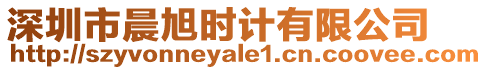 深圳市晨旭时计有限公司
http://szyvonneyale1.cn.coovee.com